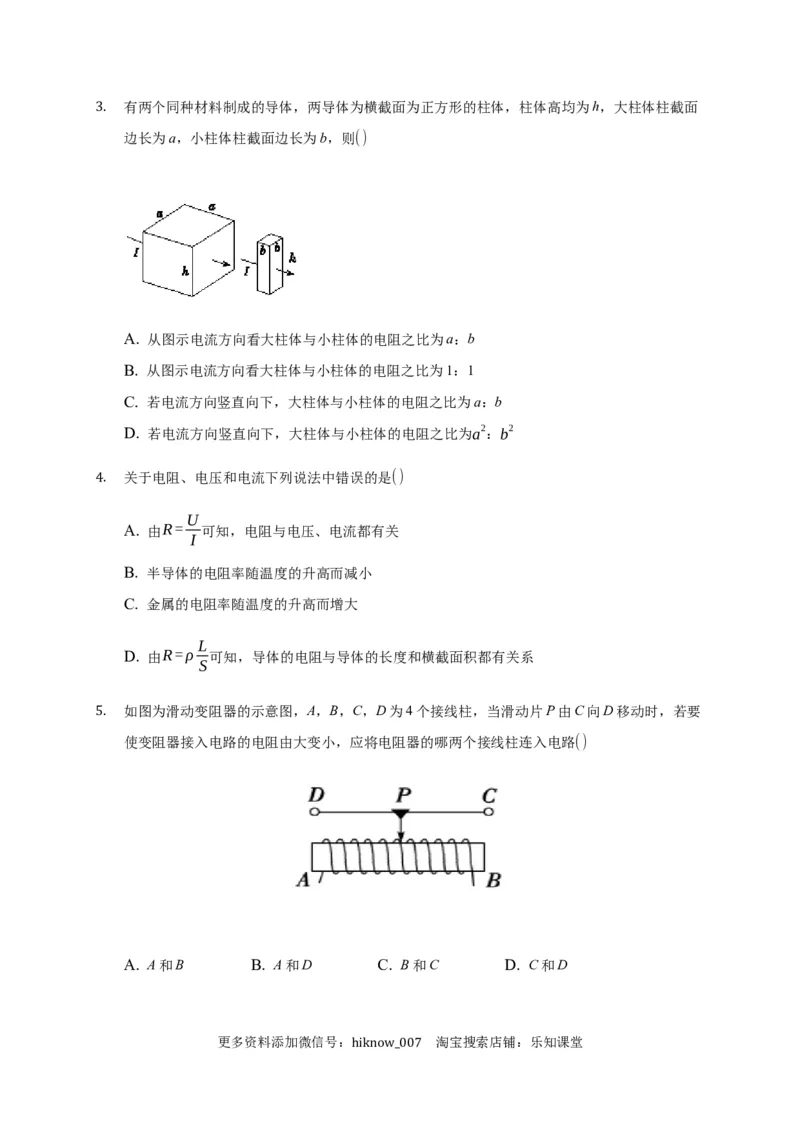 3. 有两个同种材料制成的导体，两导体为横截面为正方形的柱体，柱体高均为$h$，大柱体柱截面边长为$a$，小柱体柱截面边长为$b$，则( )

a a I h I b b h

A. 从图示电流方向看大柱体与小柱体的电阻之比为$a$：$b$

B. 从图示电流方向看大柱体与小柱体的电阻之比为1：1

C. 若电流方向竖直向下，大柱体与小柱体的电阻之比为$a$：$b$

D. 若电流方向竖直向下，大柱体与小柱体的电阻之比为$a^2$：$b^2$

4. 关于电阻、电压和电流下列说法中错误的是( )

A. 由$R=\frac{U}{I}$可知，电阻与电压、电流都有关

B. 半导体的电阻率随温度的升高而减小

C. 金属的电阻率随温度的升高而增大

D. 由$R=\rho\frac{L}{S}$可知，导体的电阻与导体的长度和横截面积都有关系

5. 如图为滑动变阻器的示意图，$A$，$B$，$C$，$D$为4个接线柱，当滑动片$P$由$C$向$D$移动时，若要使变阻器接入电路的电阻由大变小，应将电阻器的哪两个接线柱连入电路( )

D P C
A B

A. $A$和$B$　　B. $A$和$D$　　C. $B$和$C$　　D. $C$和$D$

更多资料添加微信号：hiknow_007　淘宝搜索店铺：乐知课堂